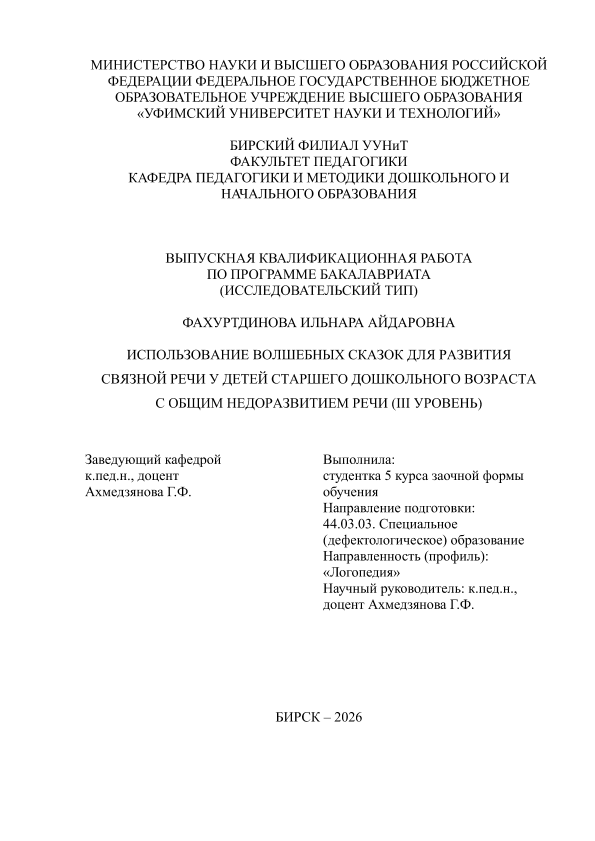 МИНИСТЕРСТВО НАУКИ И ВЫСШЕГО ОБРАЗОВАНИЯ РОССИЙСКОЙ ФЕДЕРАЦИИ ФЕДЕРАЛЬНОЕ ГОСУДАРСТВЕННОЕ БЮДЖЕТНОЕ ОБРАЗОВАТЕЛЬНОЕ УЧРЕЖДЕНИЕ ВЫСШЕГО ОБРАЗОВАНИЯ «УФИМСКИЙ УНИВЕРСИТЕТ НАУКИ И ТЕХНОЛОГИЙ»

БИРСКИЙ ФИЛИАЛ УУНиТ
ФАКУЛЬТЕТ ПЕДАГОГИКИ
КАФЕДРА ПЕДАГОГИКИ И МЕТОДИКИ ДОШКОЛЬНОГО И НАЧАЛЬНОГО ОБРАЗОВАНИЯ

ВЫПУСКНАЯ КВАЛИФИКАЦИОННАЯ РАБОТА
ПО ПРОГРАММЕ БАКАЛАВРИАТА
(ИССЛЕДОВАТЕЛЬСКИЙ ТИП)

ФАХУРТДИНОВА ИЛЬНАРА АЙДАРОВНА

ИСПОЛЬЗОВАНИЕ ВОЛШЕБНЫХ СКАЗОК ДЛЯ РАЗВИТИЯ СВЯЗНОЙ РЕЧИ У ДЕТЕЙ СТАРШЕГО ДОШКОЛЬНОГО ВОЗРАСТА С ОБЩИМ НЕДОРАЗВИТИЕМ РЕЧИ (III УРОВЕНЬ)

Заведующий кафедрой
к.пед.н., доцент
Ахмедзянова Г.Ф.

Выполнила:
студентка 5 курса заочной формы обучения
Направление подготовки:
44.03.03. Специальное (дефектологическое) образование
Направленность (профиль):
«Логопедия»
Научный руководитель: к.пед.н., доцент Ахмедзянова Г.Ф.

БИРСК – 2026